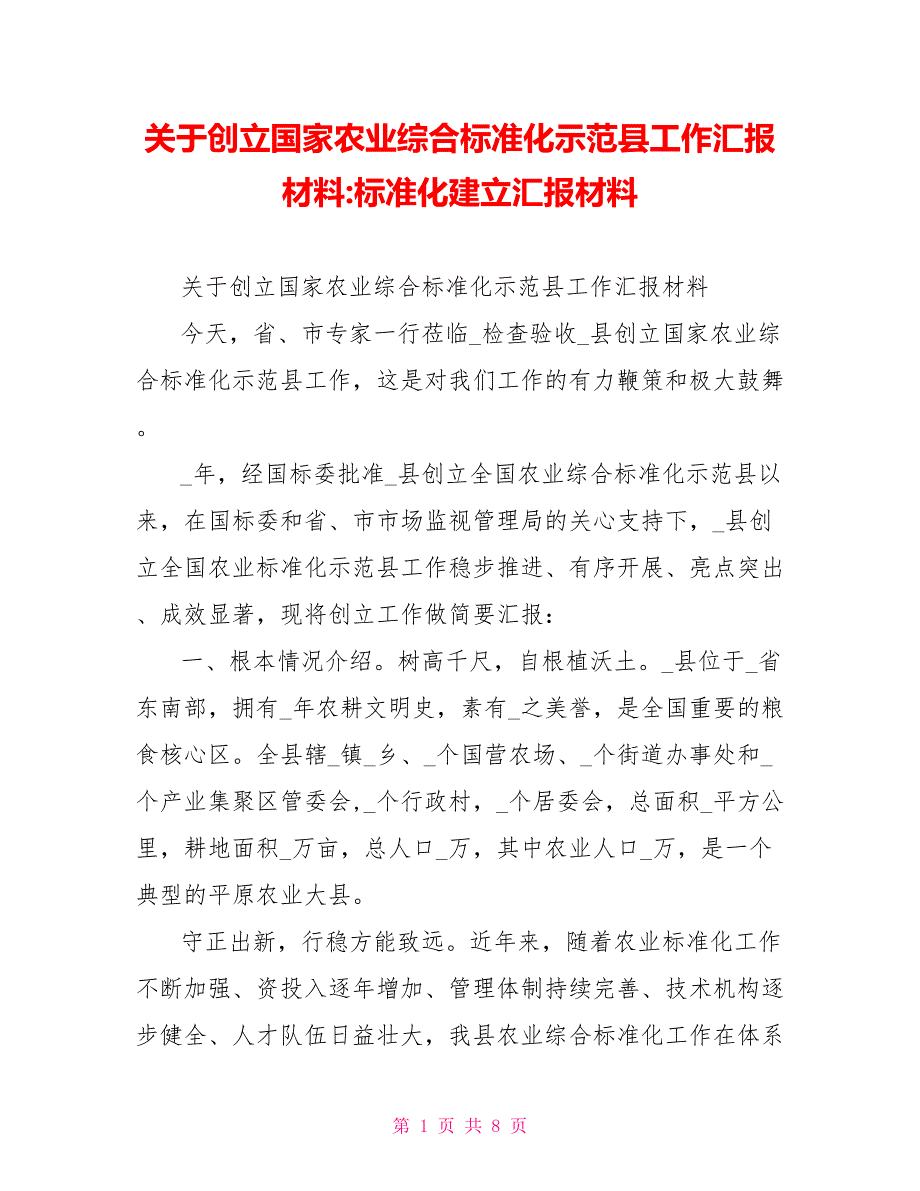 关于创立国家农业综合标准化示范县工作汇报材料:标准化建立汇报材料

关于创立国家农业综合标准化示范县工作汇报材料

今天，省、市专家一行莅临_检查验收_县创立国家农业综合标准化示范县工作，这是对我们工作的有力鞭策和极大鼓舞。

_年，经国标委批准_县创立全国农业综合标准化示范县以来，在国标委和省、市市场监视管理局的关心支持下，_县创立全国农业标准化示范县工作稳步推进、有序开展、亮点突出、成效显著，现将创立工作做简要汇报：

一、根本情况介绍。树高千尺，自根植沃土。_县位于_省东南部，拥有_年农耕文明史，素有_之美誉，是全国重要的粮食核心区。全县辖_镇_乡、_个国营农场、_个街道办事处和_个产业集聚区管委会,_个行政村，_个居委会，总面积_平方公里，耕地面积_万亩，总人口_万，其中农业人口_万，是一个典型的平原农业大县。

守正出新，行稳方能致远。近年来，随着农业标准化工作不断加强、资投入逐年增加、管理体制持续完善、技术机构逐步健全、人才队伍日益壮大，我县农业综合标准化工作在体系

第 1 页 共 8 页